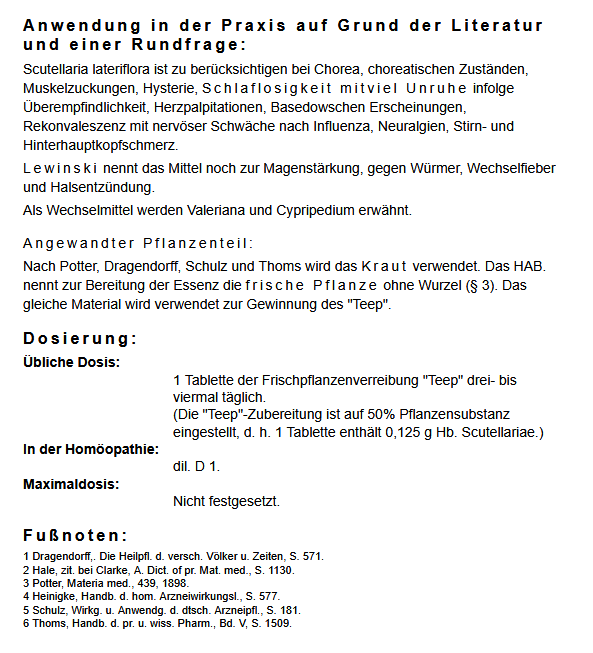 Anwendung in der Praxis auf Grund der Literatur und einer Rundfrage:

Scutellaria lateriflora ist zu berücksichtigen bei Chorea, choreatischen Zuständen, Muskelzuckungen, Hysterie, Schlaflosigkeit mitviel Unruhe infolge Überempfindlichkeit, Herzpalpitationen, Basedowschen Erscheinungen, Rekonvaleszenz mit nervöser Schwäche nach Influenza, Neuralgien, Stirn- und Hinterhauptkopfschmerz.

Lewinski nennt das Mittel noch zur Magenstärkung, gegen Würmer, Wechselfieber und Halsentzündung.

Als Wechselmittel werden Valeriana und Cypripedium erwähnt.

Angewandter Pflanzenteil:

Nach Potter, Dragendorff, Schulz und Thoms wird das Kraut verwendet. Das HAB. nennt zur Bereitung der Essenz die frische Pflanze ohne Wurzel (§ 3). Das gleiche Material wird verwendet zur Gewinnung des "Teep".

Dosierung:

Übliche Dosis:

1 Tablette der Frischpflanzenverreibung "Teep" drei- bis viermal täglich.
(Die "Teep"-Zubereitung ist auf 50% Pflanzensubstanz eingestellt, d. h. 1 Tablette enthält 0,125 g Hb. Scutellariae.)

In der Homöopathie:

dil. D 1.

Maximaldosis:

Nicht festgesetzt.

Fußnoten:

1 Dragendorff,. Die Heilpfl. d. versch. Völker u. Zeiten, S. 571.
2 Hale, zit. bei Clarke, A. Dict. of pr. Mat. med., S. 1130.
3 Potter, Materia med., 439, 1898.
4 Heinigke, Handb. d. hom. Arzneiwirkungsl., S. 577.
5 Schulz, Wirkg. u. Anwendg. d. dtsch. Arzneipfl., S. 181.
6 Thoms, Handb. d. pr. u. wiss. Pharm., Bd. V, S. 1509.